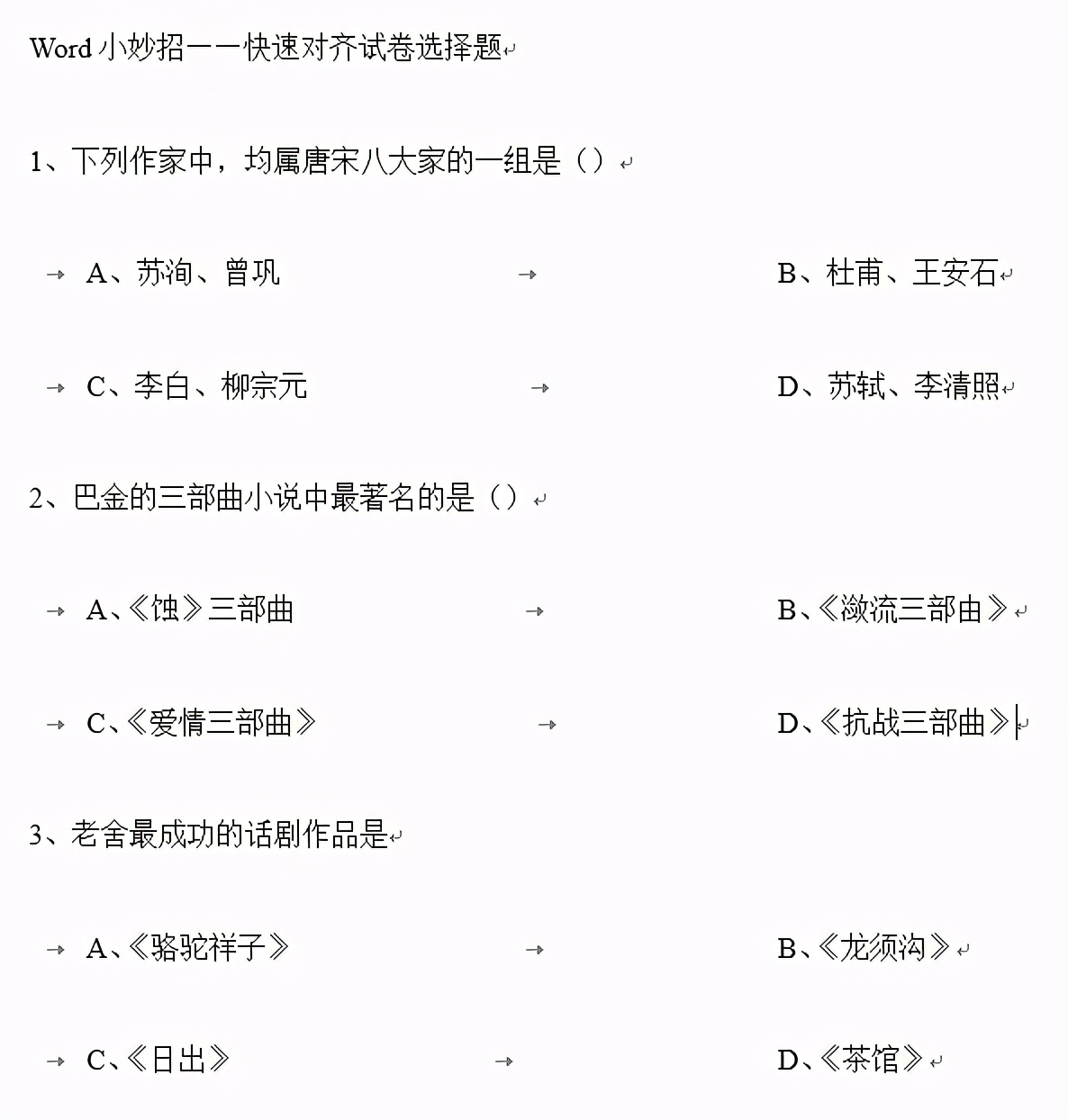 Word 小妙招——快速对齐试卷选择题

1、下列作家中，均属唐宋八大家的一组是（）

A、苏洵、曾巩

B、杜甫、王安石

C、李白、柳宗元

D、苏轼、李清照

2、巴金的三部曲小说中最著名的是（）

A、《蚀》三部曲

B、《激流三部曲》

C、《爱情三部曲》

D、《抗战三部曲》

3、老舍最成功的话剧作品是

A、《骆驼祥子》

B、《龙须沟》

C、《日出》

D、《茶馆》